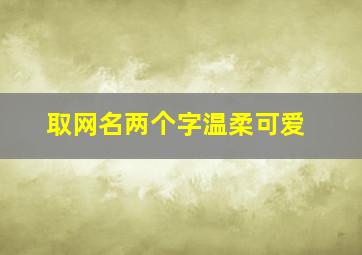 取网名两个字温柔可爱